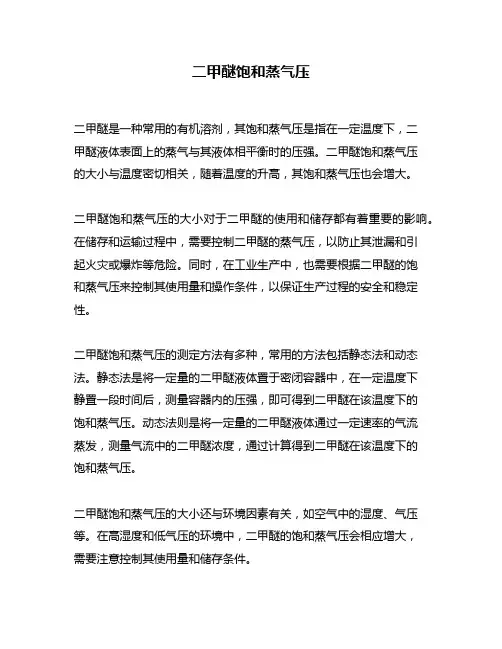 二甲醚饱和蒸气压

二甲醚是一种常用的有机溶剂，其饱和蒸气压是指在一定温度下，二甲醚液体表面上的蒸气与其液体相平衡时的压强。二甲醚饱和蒸气压的大小与温度密切相关，随着温度的升高，其饱和蒸气压也会增大。

二甲醚饱和蒸气压的大小对于二甲醚的使用和储存都有着重要的影响。在储存和运输过程中，需要控制二甲醚的蒸气压，以防止其泄漏和引起火灾或爆炸等危险。同时，在工业生产中，也需要根据二甲醚的饱和蒸气压来控制其使用量和操作条件，以保证生产过程的安全和稳定性。

二甲醚饱和蒸气压的测定方法有多种，常用的方法包括静态法和动态法。静态法是将一定量的二甲醚液体置于密闭容器中，在一定温度下静置一段时间后，测量容器内的压强，即可得到二甲醚在该温度下的饱和蒸气压。动态法则是将一定量的二甲醚液体通过一定速率的气流蒸发，测量气流中的二甲醚浓度，通过计算得到二甲醚在该温度下的饱和蒸气压。

二甲醚饱和蒸气压的大小还与环境因素有关，如空气中的湿度、气压等。在高湿度和低气压的环境中，二甲醚的饱和蒸气压会相应增大，需要注意控制其使用量和储存条件。